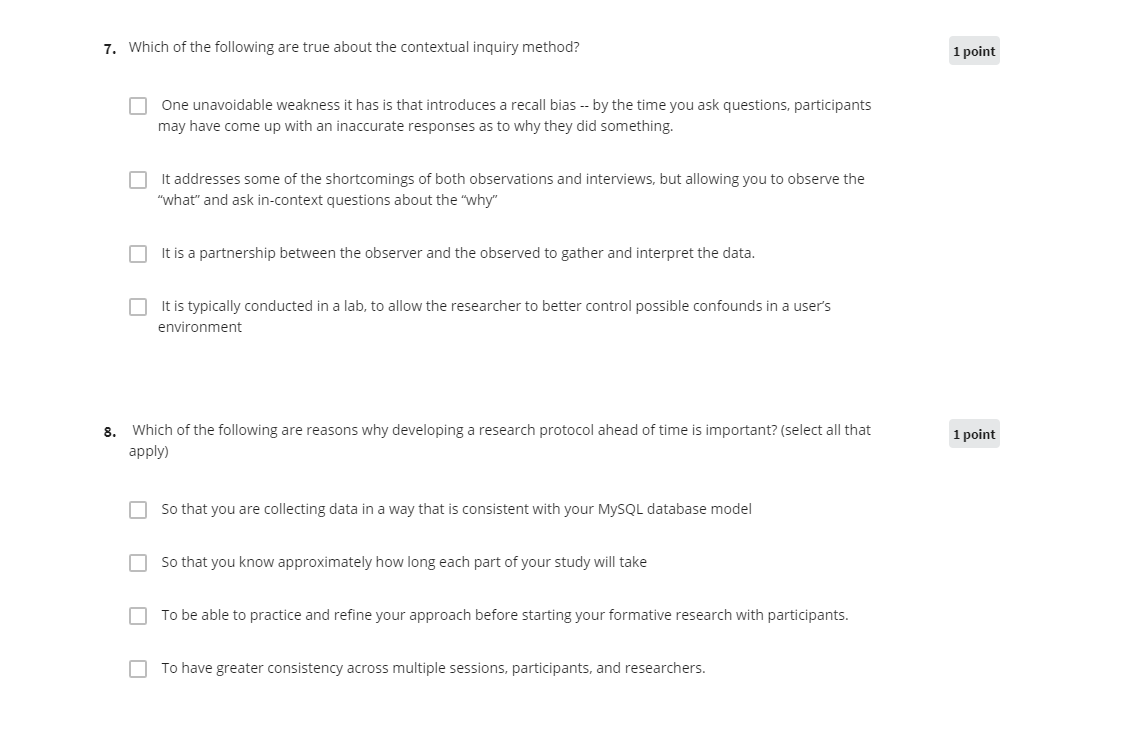 7. Which of the following are true about the contextual inquiry method?

1 point

One unavoidable weakness it has is that introduces a recall bias -- by the time you ask questions, participants may have come up with an inaccurate responses as to why they did something.

It addresses some of the shortcomings of both observations and interviews, but allowing you to observe the "what" and ask in-context questions about the "why"

It is a partnership between the observer and the observed to gather and interpret the data.

It is typically conducted in a lab, to allow the researcher to better control possible confounds in a user's environment

8. Which of the following are reasons why developing a research protocol ahead of time is important? (select all that apply)

1 point

So that you are collecting data in a way that is consistent with your MySQL database model

So that you know approximately how long each part of your study will take

To be able to practice and refine your approach before starting your formative research with participants.

To have greater consistency across multiple sessions, participants, and researchers.